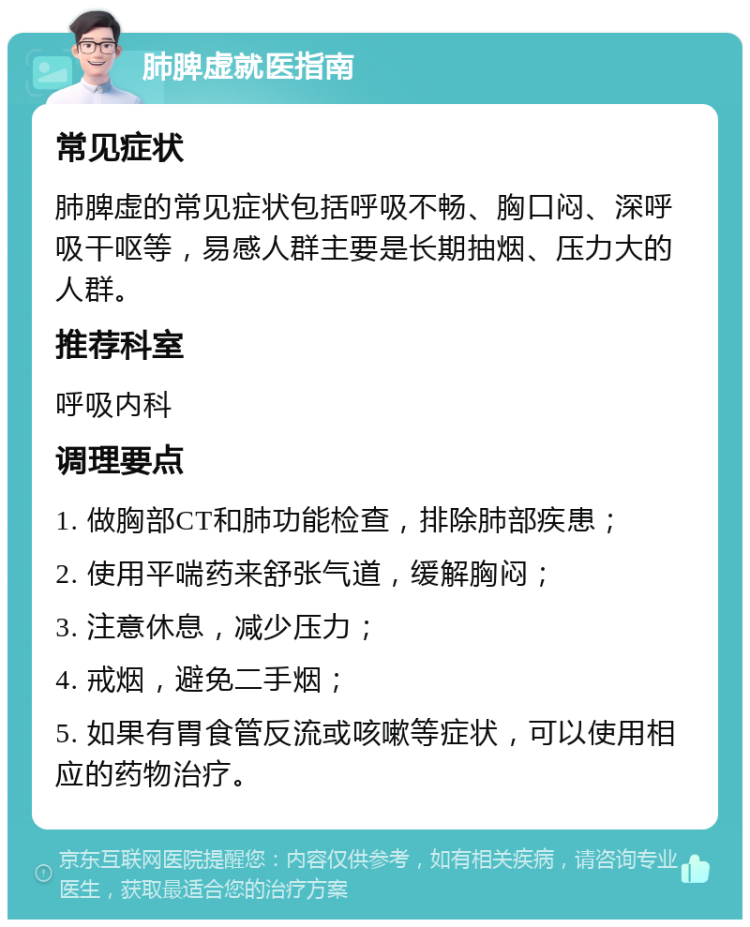 肺脾虚就医指南

常见症状

肺脾虚的常见症状包括呼吸不畅、胸口闷、深呼吸干呕等，易感人群主要是长期抽烟、压力大的人群。

推荐科室

呼吸内科

调理要点

1. 做胸部CT和肺功能检查，排除肺部疾患；

2. 使用平喘药来舒张气道，缓解胸闷；

3. 注意休息，减少压力；

4. 戒烟，避免二手烟；

5. 如果有胃食管反流或咳嗽等症状，可以使用相应的药物治疗。

京东互联网医院提醒您：内容仅供参考，如有相关疾病，请咨询专业医生，获取最适合您的治疗方案